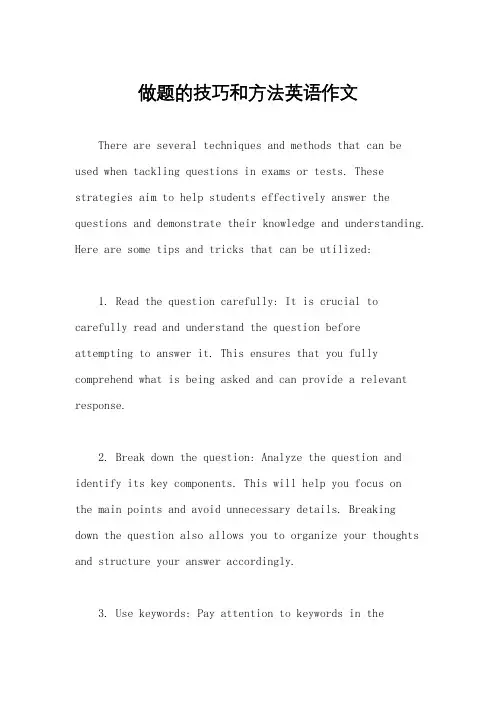 做题的技巧和方法英语作文

There are several techniques and methods that can be used when tackling questions in exams or tests. These strategies aim to help students effectively answer the questions and demonstrate their knowledge and understanding. Here are some tips and tricks that can be utilized:

1. Read the question carefully: It is crucial to carefully read and understand the question before attempting to answer it. This ensures that you fully comprehend what is being asked and can provide a relevant response.

2. Break down the question: Analyze the question and identify its key components. This will help you focus on the main points and avoid unnecessary details. Breaking down the question also allows you to organize your thoughts and structure your answer accordingly.

3. Use keywords: Pay attention to keywords in the